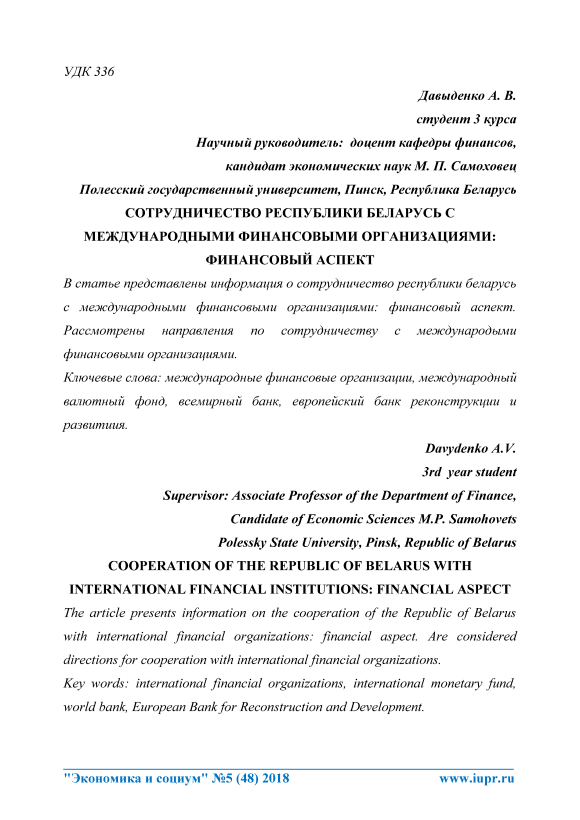 УДК 336

Давыденко А. В.
студент 3 курса
Научный руководитель: доцент кафедры финансов,
кандидат экономических наук М. П. Самоховец
Полесский государственный университет, Пинск, Республика Беларусь

СОТРУДНИЧЕСТВО РЕСПУБЛИКИ БЕЛАРУСЬ С МЕЖДУНАРОДНЫМИ ФИНАНСОВЫМИ ОРГАНИЗАЦИЯМИ: ФИНАНСОВЫЙ АСПЕКТ

В статье представлены информация о сотрудничество республики беларусь с международными финансовыми организациями: финансовый аспект. Рассмотрены направления по сотрудничеству с международыми финансовыми организациями.

Ключевые слова: международные финансовые организации, международный валютный фонд, всемирный банк, европейский банк реконструкции и развитиия.

Davydenko A.V.
3rd year student
Supervisor: Associate Professor of the Department of Finance,
Candidate of Economic Sciences M.P. Samohovets
Polessky State University, Pinsk, Republic of Belarus

COOPERATION OF THE REPUBLIC OF BELARUS WITH INTERNATIONAL FINANCIAL INSTITUTIONS: FINANCIAL ASPECT

The article presents information on the cooperation of the Republic of Belarus with international financial organizations: financial aspect. Are considered directions for cooperation with international financial organizations.

Key words: international financial organizations, international monetary fund, world bank, European Bank for Reconstruction and Development.

"Экономика и социум" №5 (48) 2018 www.iupr.ru